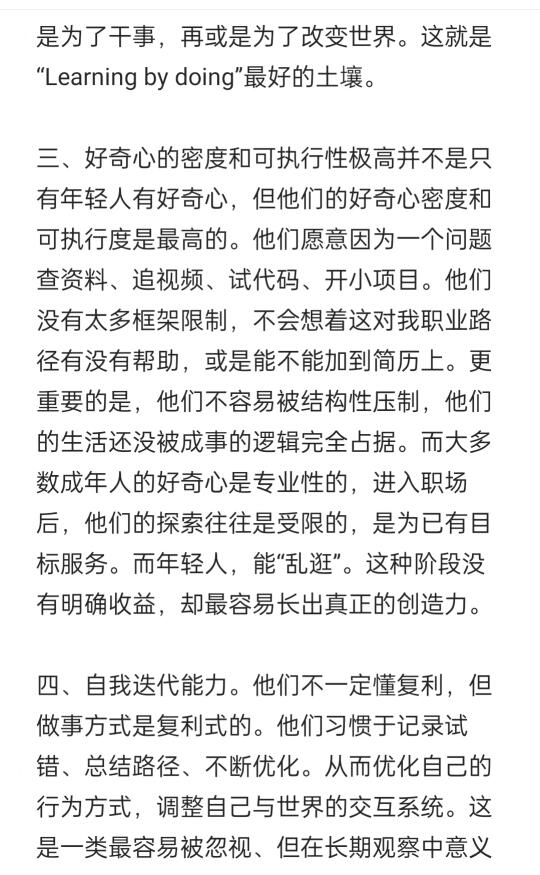 是为了干事，再或是为了改变世界。这就是“Learning by doing”最好的土壤。

三、好奇心的密度和可执行性极高并不是只有年轻人有好奇心，但他们的好奇心密度和可执行度是最高的。他们愿意因为一个问题查资料、追视频、试代码、开小项目。他们没有太多框架限制，不会想着这对我职业路径有没有帮助，或是能不能加到简历上。更重要的是，他们不容易被结构性压制，他们的生活还没被成事的逻辑完全占据。而大多数成年人的好奇心是专业性的，进入职场后，他们的探索往往是受限的，是为已有目标服务。而年轻人，能“乱逛”。这种阶段没有明确收益，却最容易长出真正的创造力。

四、自我迭代能力。他们不一定懂复利，但做事方式是复利式的。他们习惯于记录试错、总结路径、不断优化。从而优化自己的行为方式，调整自己与世界的交互系统。这是一类最容易被忽视、但在长期观察中意义